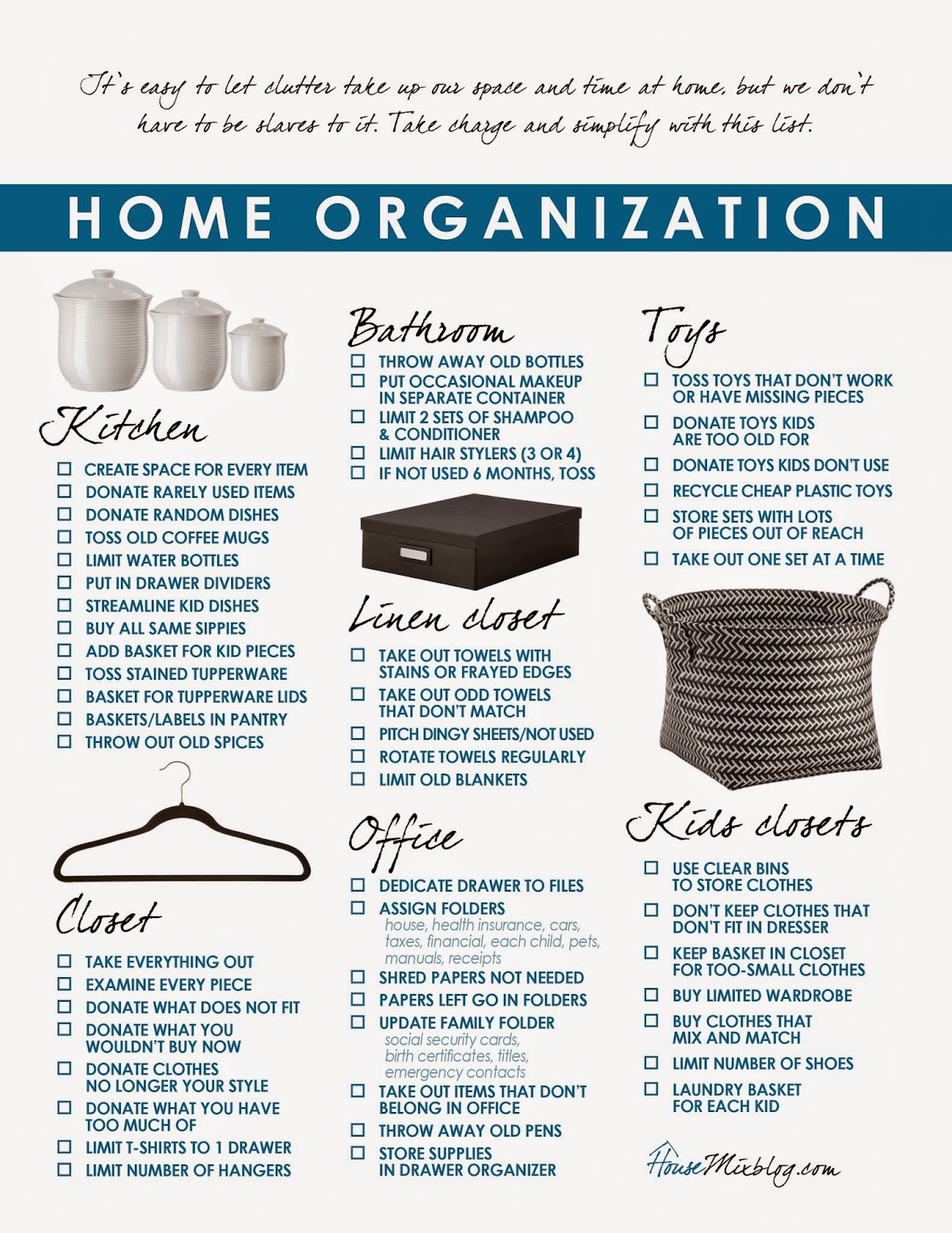 It's easy to let clutter take up our space and time at home, but we don't have to be slaves to it. Take charge and simplify with this list.

HOME ORGANIZATION

Kitchen

☐ CREATE SPACE FOR EVERY ITEM
☐ DONATE RARELY USED ITEMS
☐ DONATE RANDOM DISHES
☐ TOSS OLD COFFEE MUGS
☐ LIMIT WATER BOTTLES
☐ PUT IN DRAWER DIVIDERS
☐ STREAMLINE KID DISHES
☐ BUY ALL SAME SIPPIES
☐ ADD BASKET FOR KID PIECES
☐ TOSS STAINED TUPPERWARE
☐ BASKET FOR TUPPERWARE LIDS
☐ BASKETS/LABELS IN PANTRY
☐ THROW OUT OLD SPICES

Closet

☐ TAKE EVERYTHING OUT
☐ EXAMINE EVERY PIECE
☐ DONATE WHAT DOES NOT FIT
☐ DONATE WHAT YOU WOULDN'T BUY NOW
☐ DONATE CLOTHES NO LONGER YOUR STYLE
☐ DONATE WHAT YOU HAVE TOO MUCH OF
☐ LIMIT T-SHIRTS TO 1 DRAWER
☐ LIMIT NUMBER OF HANGERS

Bathroom

☐ THROW AWAY OLD BOTTLES
☐ PUT OCCASIONAL MAKEUP IN SEPARATE CONTAINER
☐ LIMIT 2 SETS OF SHAMPOO & CONDITIONER
☐ LIMIT HAIR STYLERS (3 OR 4)
☐ IF NOT USED 6 MONTHS, TOSS

Linen closet

☐ TAKE OUT TOWELS WITH STAINS OR FRAYED EDGES
☐ TAKE OUT ODD TOWELS THAT DON'T MATCH
☐ PITCH DINGY SHEETS/NOT USED
☐ ROTATE TOWELS REGULARLY
☐ LIMIT OLD BLANKETS

Office

☐ DEDICATE DRAWER TO FILES
☐ ASSIGN FOLDERS
house, health insurance, cars, taxes, financial, each child, pets, manuals, receipts
☐ SHRED PAPERS NOT NEEDED
☐ PAPERS LEFT GO IN FOLDERS
☐ UPDATE FAMILY FOLDER
social security cards, birth certificates, titles, emergency contacts
☐ TAKE OUT ITEMS THAT DON'T BELONG IN OFFICE
☐ THROW AWAY OLD PENS
☐ STORE SUPPLIES IN DRAWER ORGANIZER

Toys

☐ TOSS TOYS THAT DON'T WORK OR HAVE MISSING PIECES
☐ DONATE TOYS KIDS ARE TOO OLD FOR
☐ DONATE TOYS KIDS DON'T USE
☐ RECYCLE CHEAP PLASTIC TOYS
☐ STORE SETS WITH LOTS OF PIECES OUT OF REACH
☐ TAKE OUT ONE SET AT A TIME

Kids closets

☐ USE CLEAR BINS TO STORE CLOTHES
☐ DON'T KEEP CLOTHES THAT DON'T FIT IN DRESSER
☐ KEEP BASKET IN CLOSET FOR TOO-SMALL CLOTHES
☐ BUY LIMITED WARDROBE
☐ BUY CLOTHES THAT MIX AND MATCH
☐ LIMIT NUMBER OF SHOES
☐ LAUNDRY BASKET FOR EACH KID

HouseMixblog.com